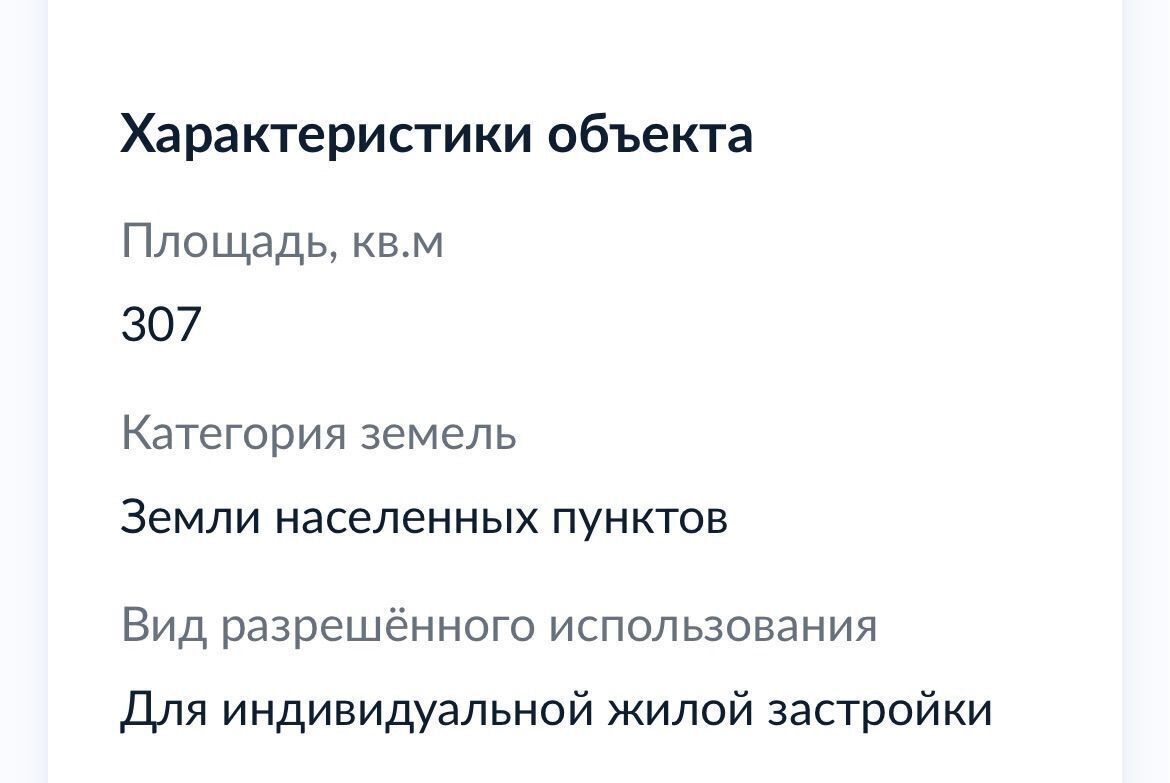 Характеристики объекта

Площадь, кв.м

307

Категория земель

Земли населенных пунктов

Вид разрешённого использования

Для индивидуальной жилой застройки